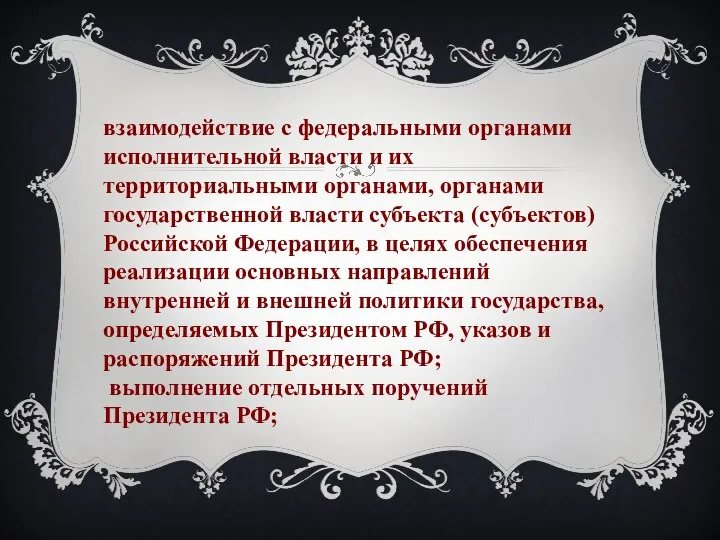 взаимодействие с федеральными органами исполнительной власти и их территориальными органами, органами государственной власти субъекта (субъектов) Российской Федерации, в целях обеспечения реализации основных направлений внутренней и внешней политики государства, определяемых Президентом РФ, указов и распоряжений Президента РФ;
выполнение отдельных поручений Президента РФ;